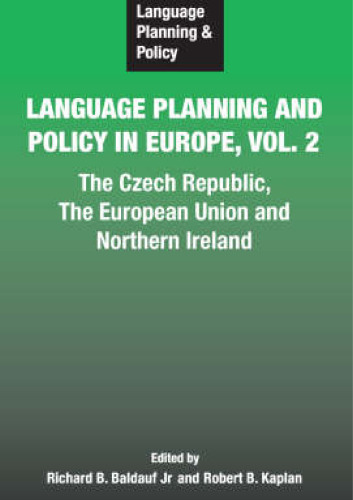 Language Planning & Policy

LANGUAGE PLANNING AND POLICY IN EUROPE, VOL. 2

The Czech Republic, The European Union and Northern Ireland

Edited by
Richard B. Baldauf Jr and Robert B. Kaplan